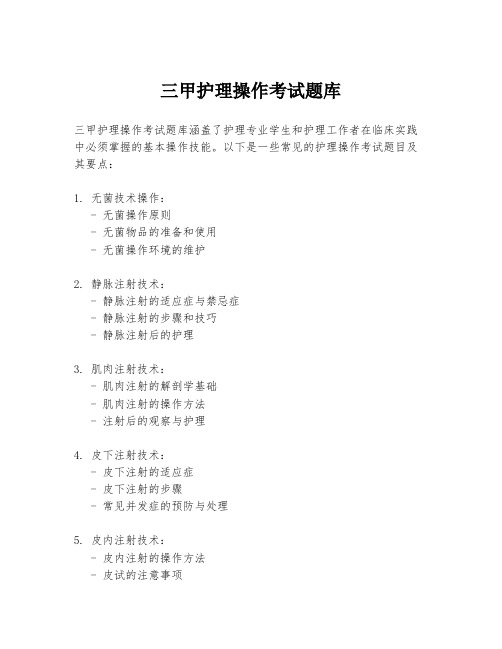 三甲护理操作考试题库

三甲护理操作考试题库涵盖了护理专业学生和护理工作者在临床实践中必须掌握的基本操作技能。以下是一些常见的护理操作考试题目及其要点：

1. 无菌技术操作：
- 无菌操作原则
- 无菌物品的准备和使用
- 无菌操作环境的维护

2. 静脉注射技术：
- 静脉注射的适应症与禁忌症
- 静脉注射的步骤和技巧
- 静脉注射后的护理

3. 肌肉注射技术：
- 肌肉注射的解剖学基础
- 肌肉注射的操作方法
- 注射后的观察与护理

4. 皮下注射技术：
- 皮下注射的适应症
- 皮下注射的步骤
- 常见并发症的预防与处理

5. 皮内注射技术：
- 皮内注射的操作方法
- 皮试的注意事项